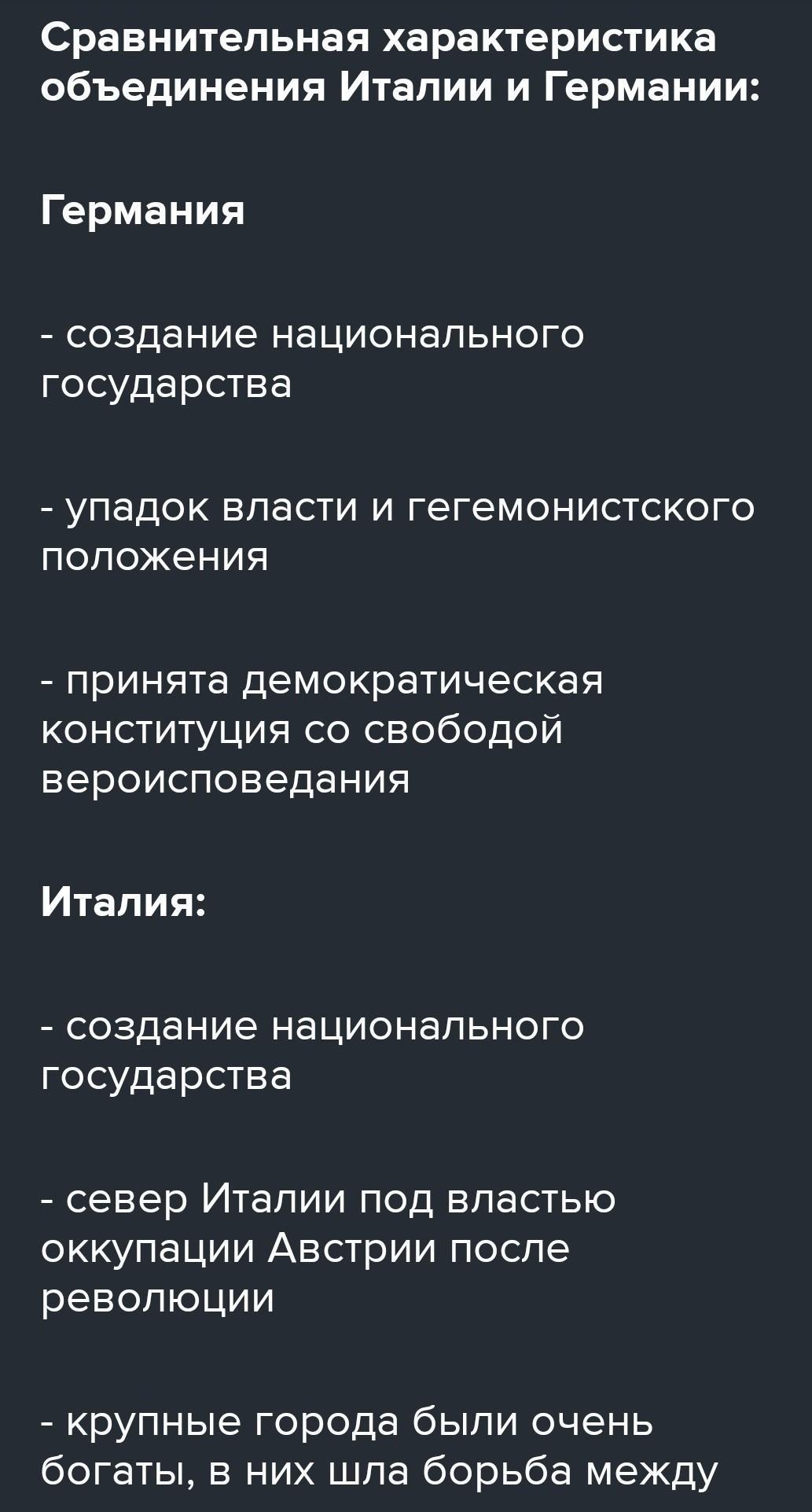 Сравнительная характеристика объединения Италии и Германии:

Германия

- создание национального государства

- упадок власти и гегемонистского положения

- принята демократическая конституция со свободой вероисповедания

Италия:

- создание национального государства

- север Италии под властью оккупации Австрии после революции

- крупные города были очень богаты, в них шла борьба между